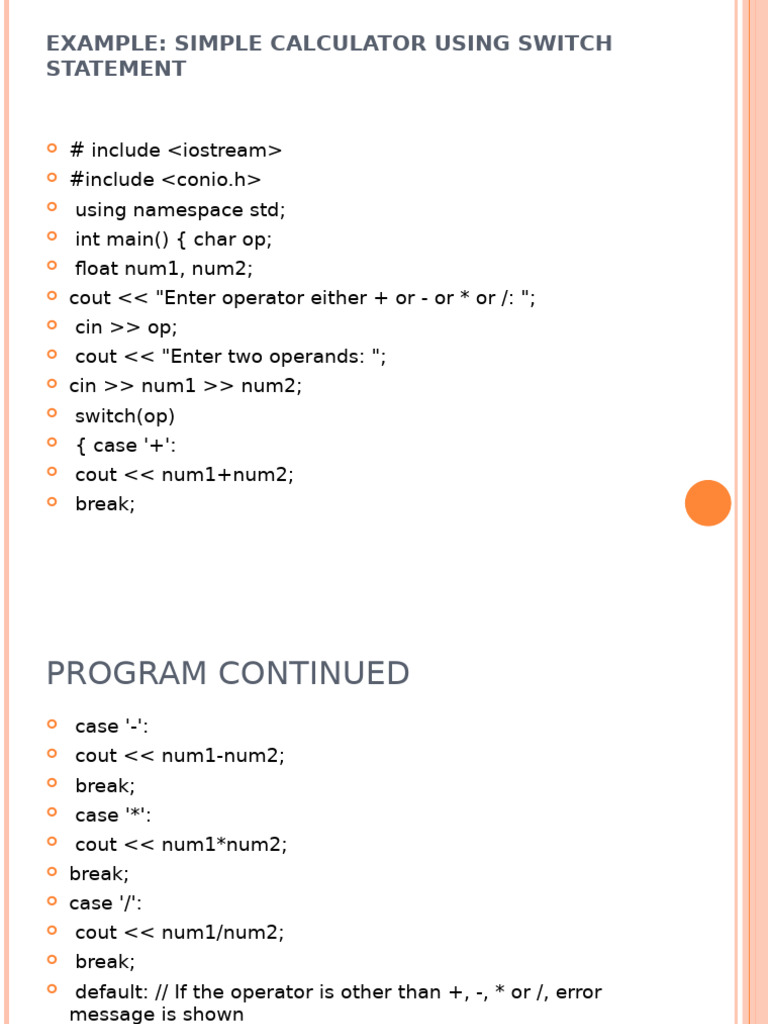 EXAMPLE: SIMPLE CALCULATOR USING SWITCH STATEMENT

# include <iostream>
#include <conio.h>
using namespace std;
int main() { char op;
float num1, num2;
cout << "Enter operator either + or - or * or /: ";
cin >> op;
cout << "Enter two operands: ";
cin >> num1 >> num2;
switch(op)
{ case '+':
cout << num1+num2;
break;

PROGRAM CONTINUED

case '-':
cout << num1-num2;
break;
case '*':
cout << num1*num2;
break;
case '/':
cout << num1/num2;
break;
default: // If the operator is other than +, -, * or /, error message is shown